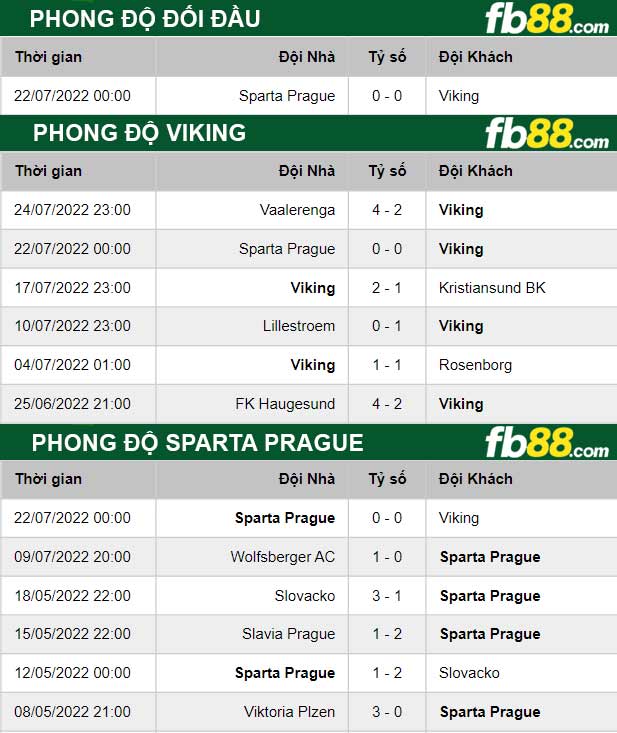 PHONG ĐỘ ĐỐI ĐẦU fb88.com

| Thời gian | Đội Nhà | Tỷ số | Đội Khách |
|---|---|---|---|
| 22/07/2022 00:00 | Sparta Prague | 0 - 0 | Viking |

PHONG ĐỘ VIKING fb88.com

| Thời gian | Đội Nhà | Tỷ số | Đội Khách |
|---|---|---|---|
| 24/07/2022 23:00 | Vaalerenga | 4 - 2 | Viking |
| 22/07/2022 00:00 | Sparta Prague | 0 - 0 | Viking |
| 17/07/2022 23:00 | Viking | 2 - 1 | Kristiansund BK |
| 10/07/2022 23:00 | Lillestroem | 0 - 1 | Viking |
| 04/07/2022 01:00 | Viking | 1 - 1 | Rosenborg |
| 25/06/2022 21:00 | FK Haugesund | 4 - 2 | Viking |

PHONG ĐỘ SPARTA PRAGUE fb88.com

| Thời gian | Đội Nhà | Tỷ số | Đội Khách |
|---|---|---|---|
| 22/07/2022 00:00 | Sparta Prague | 0 - 0 | Viking |
| 09/07/2022 20:00 | Wolfsberger AC | 1 - 0 | Sparta Prague |
| 18/05/2022 22:00 | Slovacko | 3 - 1 | Sparta Prague |
| 15/05/2022 22:00 | Slavia Prague | 1 - 2 | Sparta Prague |
| 12/05/2022 00:00 | Sparta Prague | 1 - 2 | Slovacko |
| 08/05/2022 21:00 | Viktoria Plzen | 3 - 0 | Sparta Prague |